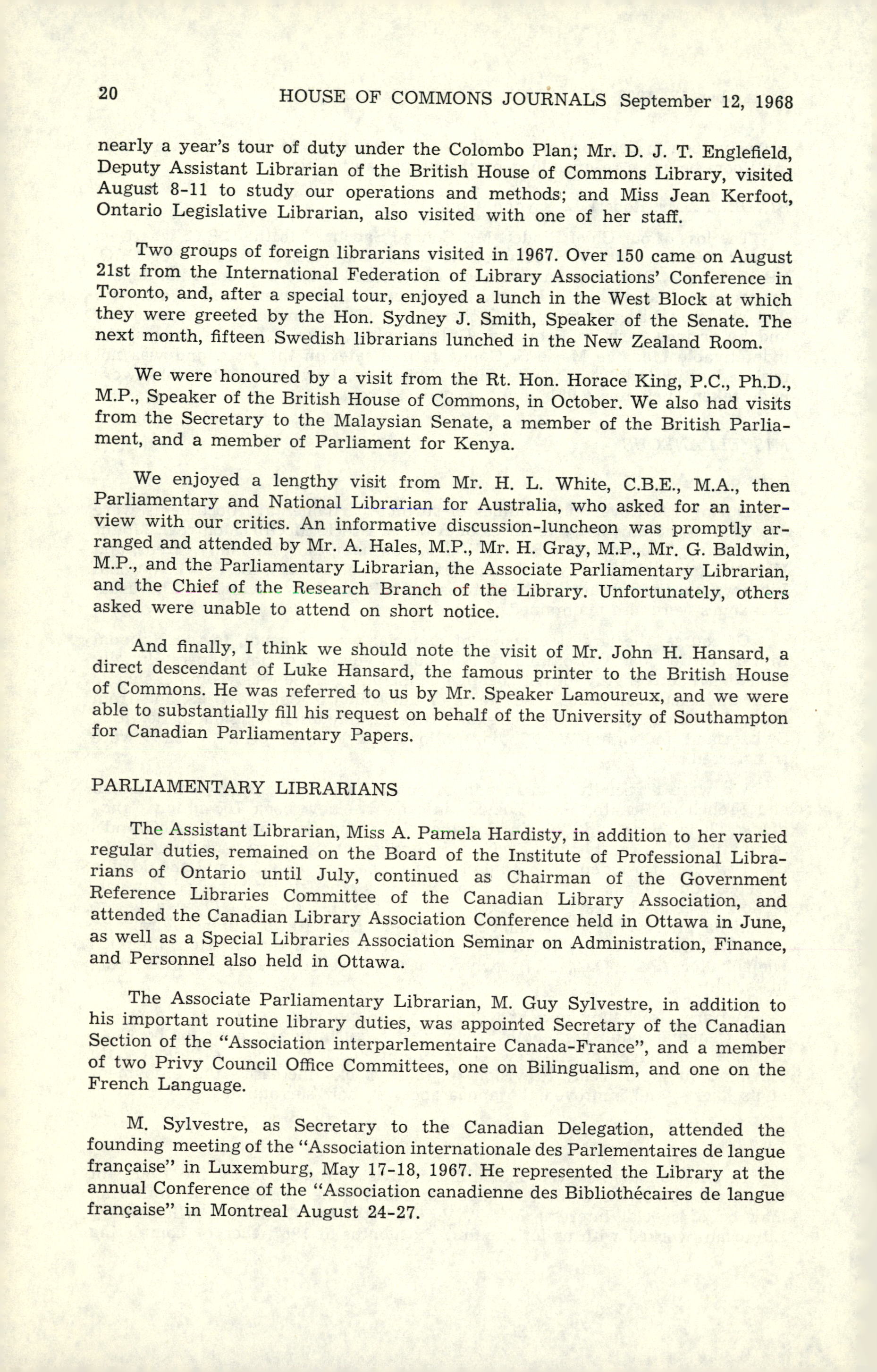 20 HOUSE OF COMMONS JOURNALS September 12, 1968

nearly a year's tour of duty under the Colombo Plan; Mr. D. J. T. Englefield, Deputy Assistant Librarian of the British House of Commons Library, visited August 8-11 to study our operations and methods; and Miss Jean Kerfoot, Ontario Legislative Librarian, also visited with one of her staff.

Two groups of foreign librarians visited in 1967. Over 150 came on August 21st from the International Federation of Library Associations' Conference in Toronto, and, after a special tour, enjoyed a lunch in the West Block at which they were greeted by the Hon. Sydney J. Smith, Speaker of the Senate. The next month, fifteen Swedish librarians lunched in the New Zealand Room.

We were honoured by a visit from the Rt. Hon. Horace King, P.C., Ph.D., M.P., Speaker of the British House of Commons, in October. We also had visits from the Secretary to the Malaysian Senate, a member of the British Parliament, and a member of Parliament for Kenya.

We enjoyed a lengthy visit from Mr. H. L. White, C.B.E., M.A., then Parliamentary and National Librarian for Australia, who asked for an interview with our critics. An informative discussion-luncheon was promptly arranged and attended by Mr. A. Hales, M.P., Mr. H. Gray, M.P., Mr. G. Baldwin, M.P., and the Parliamentary Librarian, the Associate Parliamentary Librarian, and the Chief of the Research Branch of the Library. Unfortunately, others asked were unable to attend on short notice.

And finally, I think we should note the visit of Mr. John H. Hansard, a direct descendant of Luke Hansard, the famous printer to the British House of Commons. He was referred to us by Mr. Speaker Lamoureux, and we were able to substantially fill his request on behalf of the University of Southampton for Canadian Parliamentary Papers.

PARLIAMENTARY LIBRARIANS

The Assistant Librarian, Miss A. Pamela Hardisty, in addition to her varied regular duties, remained on the Board of the Institute of Professional Librarians of Ontario until July, continued as Chairman of the Government Reference Libraries Committee of the Canadian Library Association, and attended the Canadian Library Association Conference held in Ottawa in June, as well as a Special Libraries Association Seminar on Administration, Finance, and Personnel also held in Ottawa.

The Associate Parliamentary Librarian, M. Guy Sylvestre, in addition to his important routine library duties, was appointed Secretary of the Canadian Section of the "Association interparlementaire Canada-France", and a member of two Privy Council Office Committees, one on Bilingualism, and one on the French Language.

M. Sylvestre, as Secretary to the Canadian Delegation, attended the founding meeting of the "Association internationale des Parlementaires de langue française" in Luxemburg, May 17-18, 1967. He represented the Library at the annual Conference of the "Association canadienne des Bibliothécaires de langue française" in Montreal August 24-27.